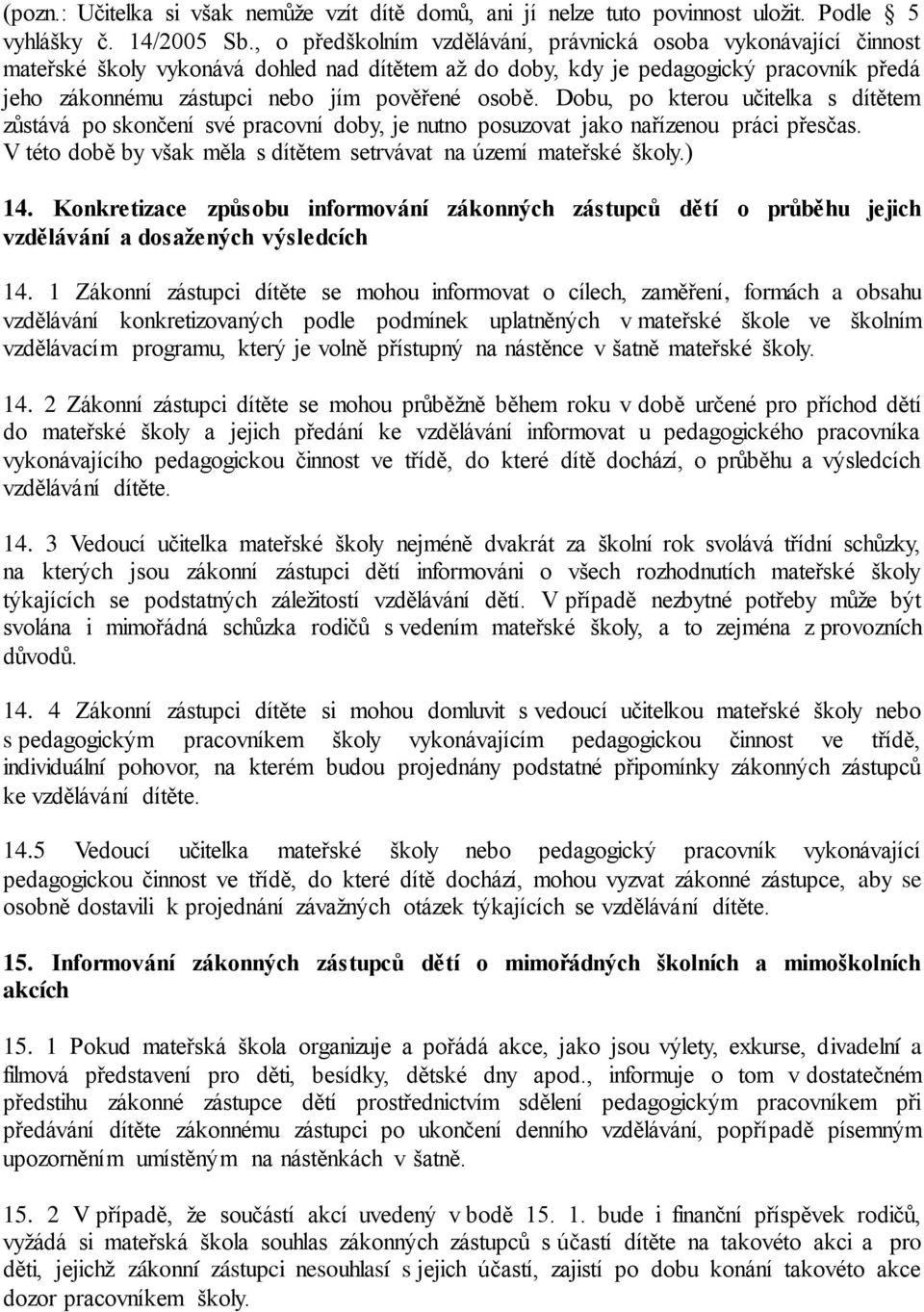 (pozn.: Učitelka si však nemůže vzít dítě domů, ani jí nelze tuto povinnost uložit. Podle 5 vyhlášky č. 14/2005 Sb., o předškolním vzdělávání, právnická osoba vykonávající činnost mateřské školy vykonává dohled nad dítětem až do doby, kdy je pedagogický pracovník předá jeho zákonnému zástupci nebo jím pověřené osobě. Dobu, po kterou učitelka s dítětem zůstává po skončení své pracovní doby, je nutno posuzovat jako nařízenou práci přesčas. V této době by však měla s dítětem setrvávat na území mateřské školy.)

14. Konkretizace způsobu informování zákonných zástupců dětí o průběhu jejich vzdělávání a dosažených výsledcích

14. 1 Zákonní zástupci dítěte se mohou informovat o cílech, zaměření, formách a obsahu vzdělávání konkretizovaných podle podmínek uplatněných v mateřské škole ve školním vzdělávacím programu, který je volně přístupný na nástěnce v šatně mateřské školy.

14. 2 Zákonní zástupci dítěte se mohou průběžně během roku v době určené pro příchod dětí do mateřské školy a jejich předání ke vzdělávání informovat u pedagogického pracovníka vykonávajícího pedagogickou činnost ve třídě, do které dítě dochází, o průběhu a výsledcích vzdělávání dítěte.

14. 3 Vedoucí učitelka mateřské školy nejméně dvakrát za školní rok svolává třídní schůzky, na kterých jsou zákonní zástupci dětí informováni o všech rozhodnutích mateřské školy týkajících se podstatných záležitostí vzdělávání dětí. V případě nezbytné potřeby může být svolána i mimořádná schůzka rodičů s vedením mateřské školy, a to zejména z provozních důvodů.

14. 4 Zákonní zástupci dítěte si mohou domluvit s vedoucí učitelkou mateřské školy nebo s pedagogickým pracovníkem školy vykonávajícím pedagogickou činnost ve třídě, individuální pohovor, na kterém budou projednány podstatné připomínky zákonných zástupců ke vzdělávání dítěte.

14.5 Vedoucí učitelka mateřské školy nebo pedagogický pracovník vykonávající pedagogickou činnost ve třídě, do které dítě dochází, mohou vyzvat zákonné zástupce, aby se osobně dostavili k projednání závažných otázek týkajících se vzdělávání dítěte.

15. Informování zákonných zástupců dětí o mimořádných školních a mimoškolních akcích

15. 1 Pokud mateřská škola organizuje a pořádá akce, jako jsou výlety, exkurse, divadelní a filmová představení pro děti, besídky, dětské dny apod., informuje o tom v dostatečném předstihu zákonné zástupce dětí prostřednictvím sdělení pedagogickým pracovníkem při předávání dítěte zákonnému zástupci po ukončení denního vzdělávání, popřípadě písemným upozorněním umístěným na nástěnkách v šatně.

15. 2 V případě, že součástí akcí uvedený v bodě 15. 1. bude i finanční příspěvek rodičů, vyžádá si mateřská škola souhlas zákonných zástupců s účastí dítěte na takovéto akci a pro děti, jejichž zákonní zástupci nesouhlasí s jejich účastí, zajistí po dobu konání takovéto akce dozor pracovníkem školy.